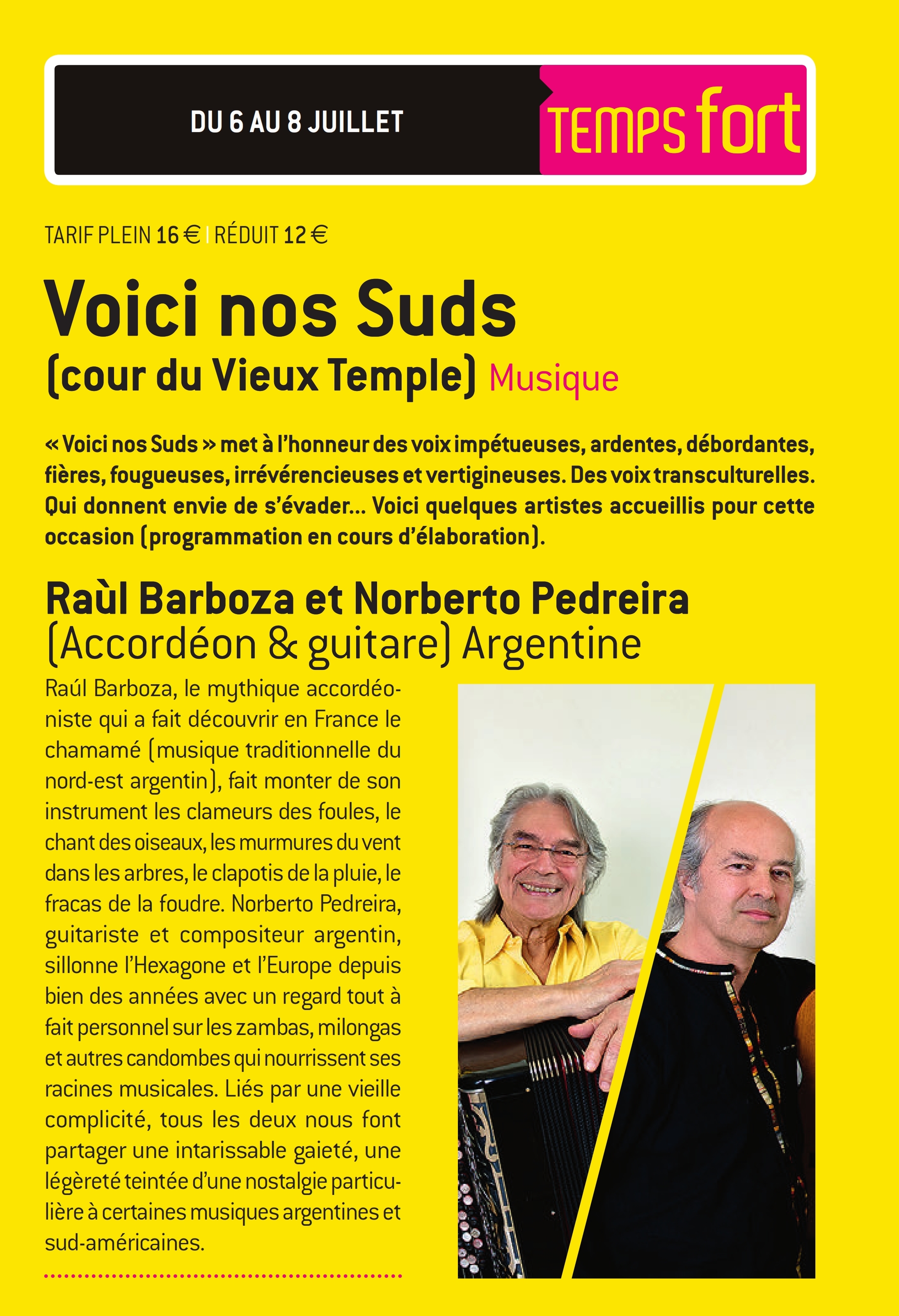 DU 6 AU 8 JUILLET

TEMPS fort

TARIF PLEIN 16 € | RÉDUIT 12 €

Voici nos Suds

(cour du Vieux Temple) Musique

« Voici nos Suds » met à l'honneur des voix impétueuses, ardentes, débordantes, fières, fougueuses, irrévérencieuses et vertigineuses. Des voix transculturelles. Qui donnent envie de s'évader… Voici quelques artistes accueillis pour cette occasion (programmation en cours d'élaboration).

Raùl Barboza et Norberto Pedreira

(Accordéon & guitare) Argentine

Raúl Barboza, le mythique accordéoniste qui a fait découvrir en France le chamamé (musique traditionnelle du nord-est argentin), fait monter de son instrument les clameurs des foules, le chant des oiseaux, les murmures du vent dans les arbres, le clapotis de la pluie, le fracas de la foudre. Norberto Pedreira, guitariste et compositeur argentin, sillonne l'Hexagone et l'Europe depuis bien des années avec un regard tout à fait personnel sur les zambas, milongas et autres candombes qui nourrissent ses racines musicales. Liés par une vieille complicité, tous les deux nous font partager une intarissable gaieté, une légèreté teintée d'une nostalgie particulière à certaines musiques argentines et sud-américaines.